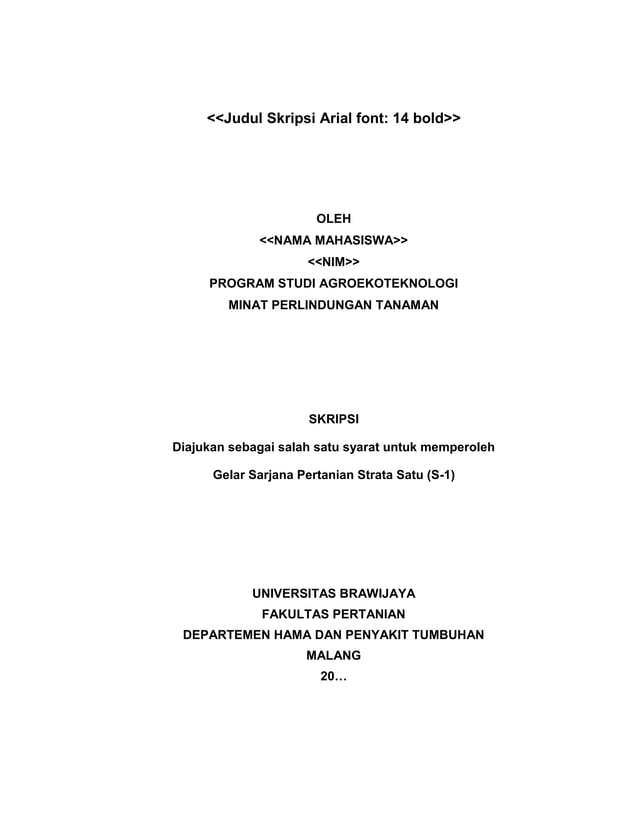 <<Judul Skripsi Arial font: 14 bold>>

OLEH
<<NAMA MAHASISWA>>
<<NIM>>
PROGRAM STUDI AGROEKOTEKNOLOGI
MINAT PERLINDUNGAN TANAMAN

SKRIPSI

Diajukan sebagai salah satu syarat untuk memperoleh

Gelar Sarjana Pertanian Strata Satu (S-1)

UNIVERSITAS BRAWIJAYA
FAKULTAS PERTANIAN
DEPARTEMEN HAMA DAN PENYAKIT TUMBUHAN
MALANG
20…